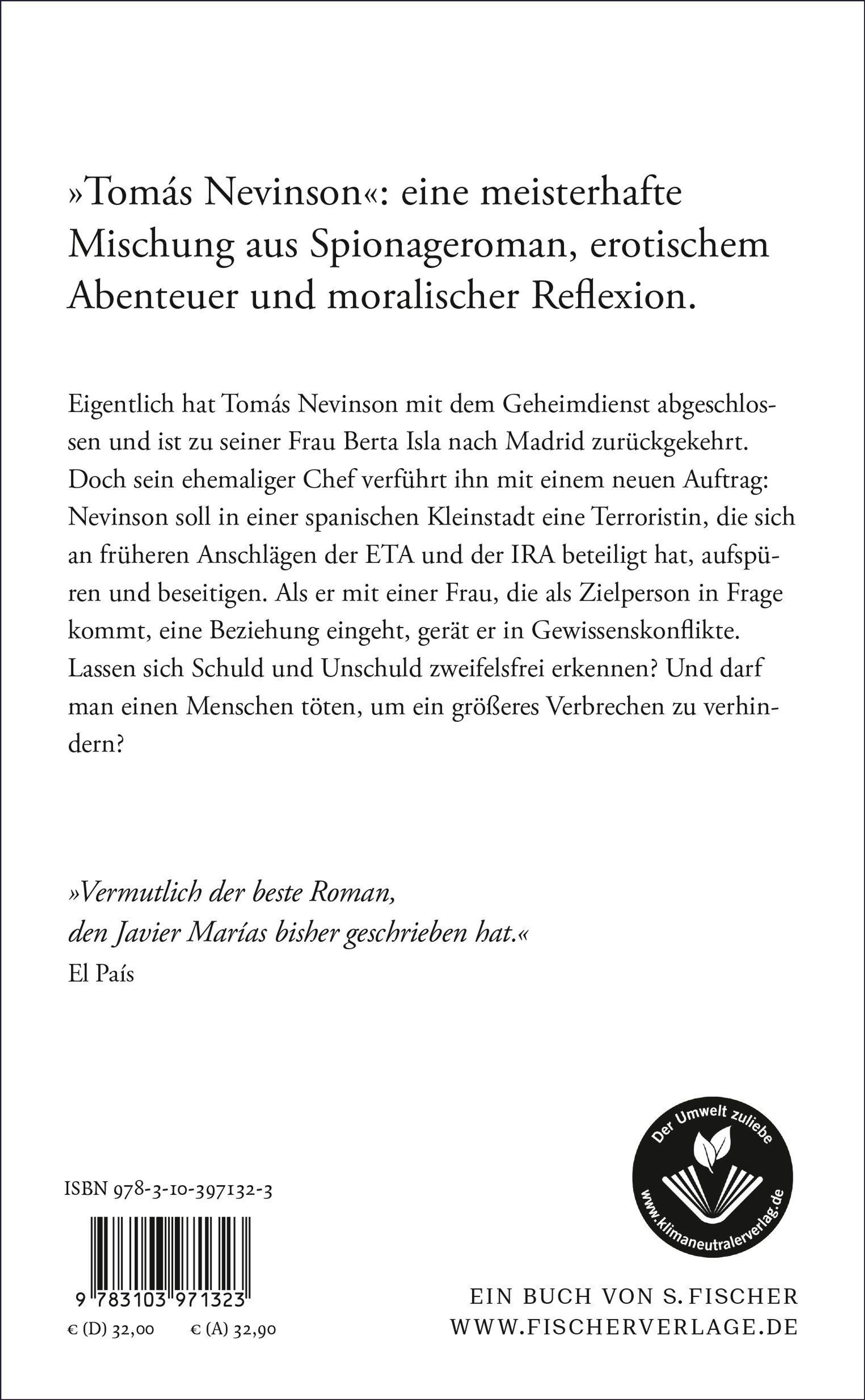 »Tomás Nevinson«: eine meisterhafte Mischung aus Spionageroman, erotischem Abenteuer und moralischer Reflexion.

Eigentlich hat Tomás Nevinson mit dem Geheimdienst abgeschlossen und ist zu seiner Frau Berta Isla nach Madrid zurückgekehrt. Doch sein ehemaliger Chef verführt ihn mit einem neuen Auftrag: Nevinson soll in einer spanischen Kleinstadt eine Terroristin, die sich an früheren Anschlägen der ETA und der IRA beteiligt hat, aufspüren und beseitigen. Als er mit einer Frau, die als Zielperson in Frage kommt, eine Beziehung eingeht, gerät er in Gewissenskonflikte. Lassen sich Schuld und Unschuld zweifelsfrei erkennen? Und darf man einen Menschen töten, um ein größeres Verbrechen zu verhindern?

»Vermutlich der beste Roman, den Javier Marías bisher geschrieben hat.«
El País

Der Umwelt zuliebe
www.klimaneutralerverlag.de

ISBN 978-3-10-397132-3

9 783103 971323

€ (D) 32,00 € (A) 32,90

EIN BUCH VON S. FISCHER
WWW.FISCHERVERLAGE.DE